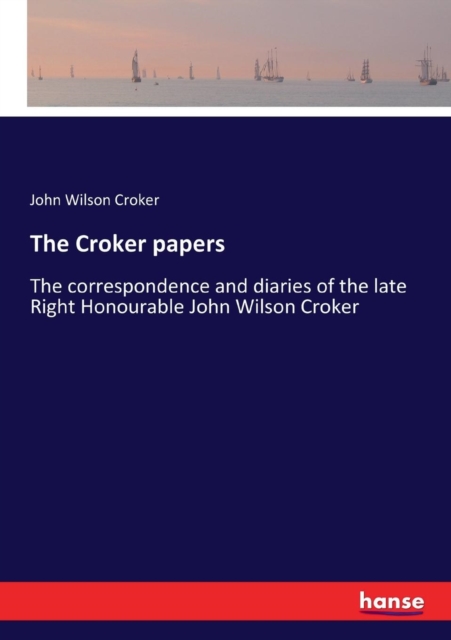 John Wilson Croker

The Croker papers

The correspondence and diaries of the late Right Honourable John Wilson Croker

hanse